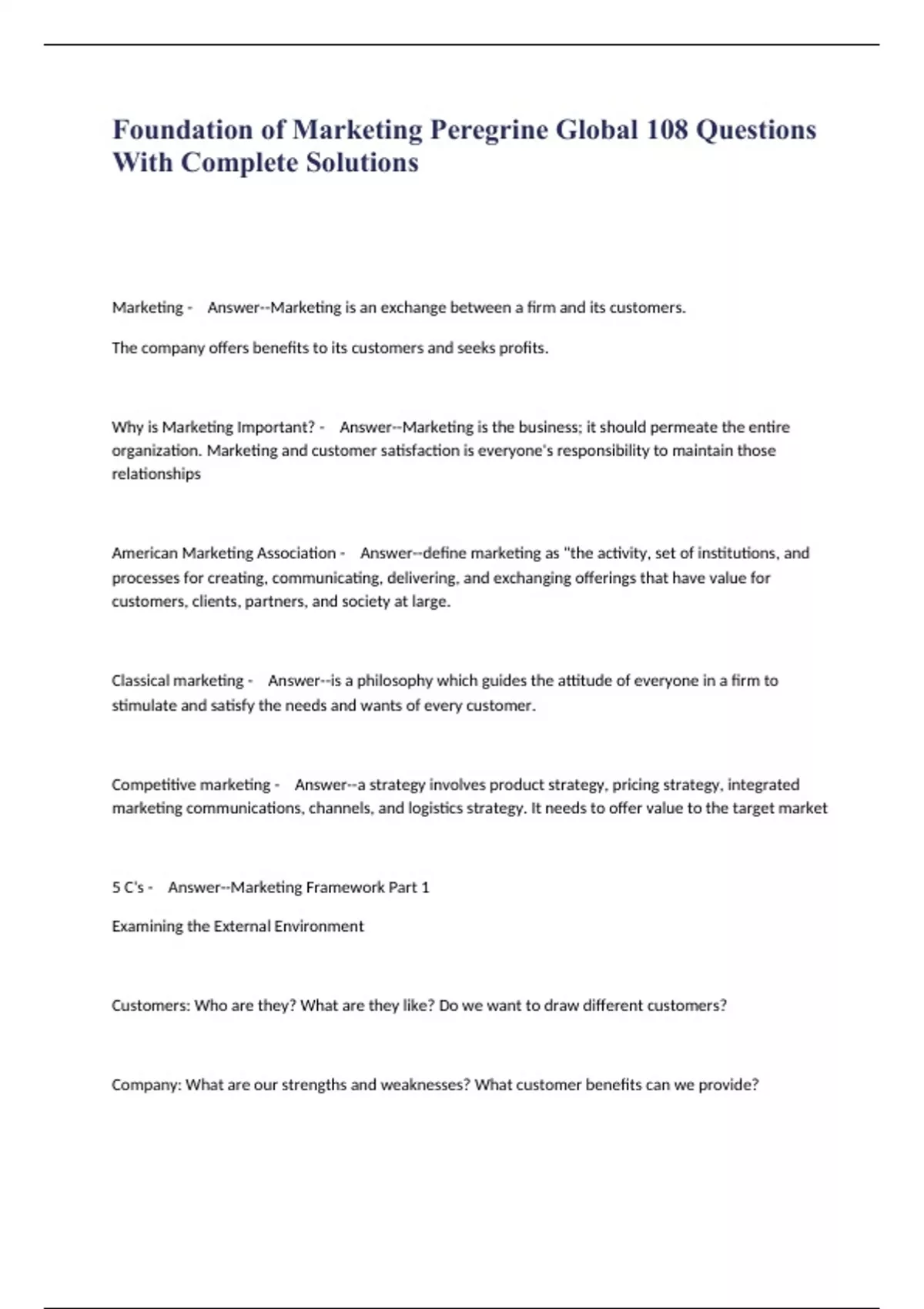 Foundation of Marketing Peregrine Global 108 Questions With Complete Solutions

Marketing - Answer--Marketing is an exchange between a firm and its customers.

The company offers benefits to its customers and seeks profits.

Why is Marketing Important? - Answer--Marketing is the business; it should permeate the entire organization. Marketing and customer satisfaction is everyone's responsibility to maintain those relationships

American Marketing Association - Answer--define marketing as "the activity, set of institutions, and processes for creating, communicating, delivering, and exchanging offerings that have value for customers, clients, partners, and society at large.

Classical marketing - Answer--is a philosophy which guides the attitude of everyone in a firm to stimulate and satisfy the needs and wants of every customer.

Competitive marketing - Answer--a strategy involves product strategy, pricing strategy, integrated marketing communications, channels, and logistics strategy. It needs to offer value to the target market

5 C's - Answer--Marketing Framework Part 1

Examining the External Environment

Customers: Who are they? What are they like? Do we want to draw different customers?

Company: What are our strengths and weaknesses? What customer benefits can we provide?